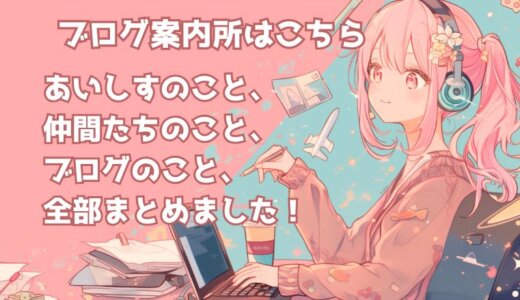 ブログ案内所はこちら

あいしすのこと、
仲間たちのこと、
ブログのこと、
全部まとめました！